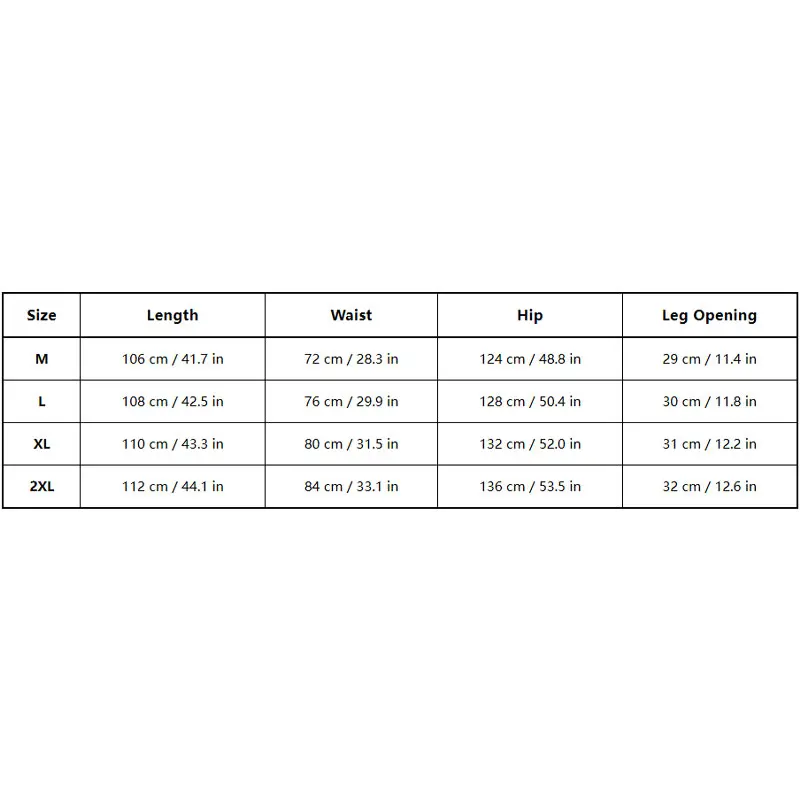 | Size | Length | Waist | Hip | Leg Opening |
|---|---|---|---|---|
| M | 106 cm / 41.7 in | 72 cm / 28.3 in | 124 cm / 48.8 in | 29 cm / 11.4 in |
| L | 108 cm / 42.5 in | 76 cm / 29.9 in | 128 cm / 50.4 in | 30 cm / 11.8 in |
| XL | 110 cm / 43.3 in | 80 cm / 31.5 in | 132 cm / 52.0 in | 31 cm / 12.2 in |
| 2XL | 112 cm / 44.1 in | 84 cm / 33.1 in | 136 cm / 53.5 in | 32 cm / 12.6 in |